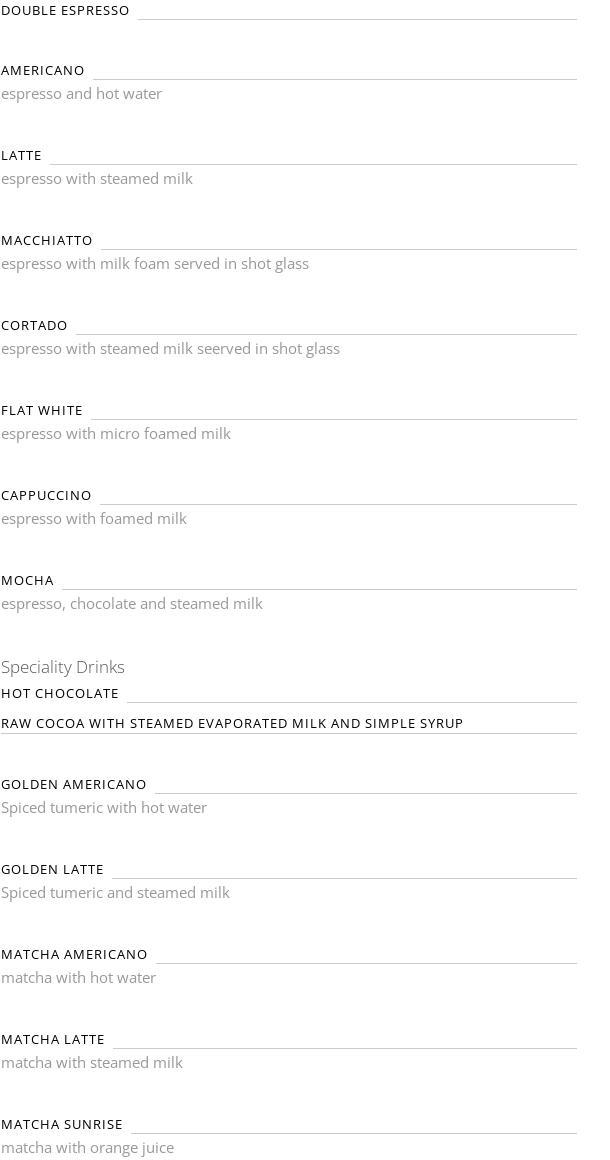 DOUBLE ESPRESSO

AMERICANO
espresso and hot water

LATTE
espresso with steamed milk

MACCHIATTO
espresso with milk foam served in shot glass

CORTADO
espresso with steamed milk seerved in shot glass

FLAT WHITE
espresso with micro foamed milk

CAPPUCCINO
espresso with foamed milk

MOCHA
espresso, chocolate and steamed milk

Speciality Drinks
HOT CHOCOLATE
RAW COCOA WITH STEAMED EVAPORATED MILK AND SIMPLE SYRUP

GOLDEN AMERICANO
Spiced tumeric with hot water

GOLDEN LATTE
Spiced tumeric and steamed milk

MATCHA AMERICANO
matcha with hot water

MATCHA LATTE
matcha with steamed milk

MATCHA SUNRISE
matcha with orange juice